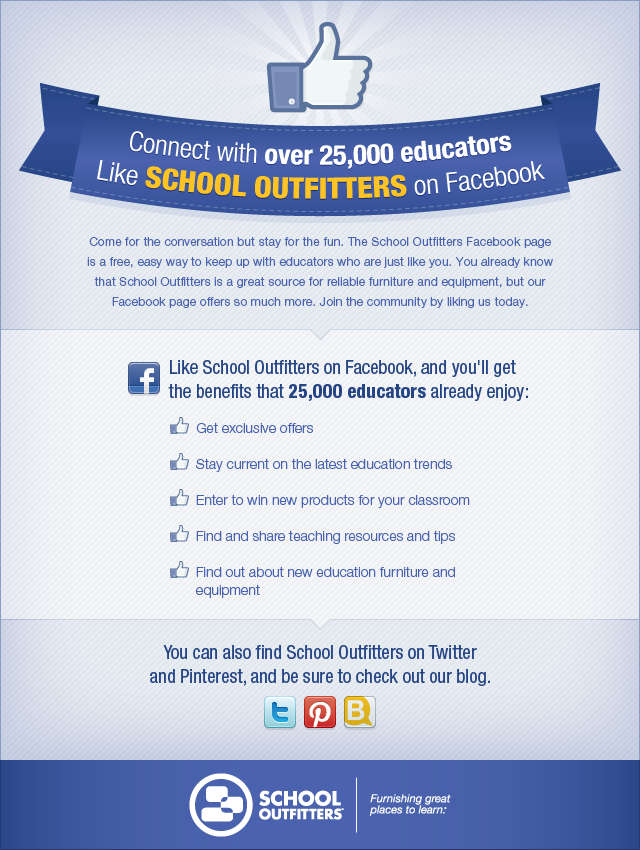 Connect with over 25,000 educators
Like SCHOOL OUTFITTERS on Facebook

Come for the conversation but stay for the fun. The School Outfitters Facebook page is a free, easy way to keep up with educators who are just like you. You already know that School Outfitters is a great source for reliable furniture and equipment, but our Facebook page offers so much more. Join the community by liking us today.

Like School Outfitters on Facebook, and you'll get the benefits that 25,000 educators already enjoy:

Get exclusive offers

Stay current on the latest education trends

Enter to win new products for your classroom

Find and share teaching resources and tips

Find out about new education furniture and equipment

You can also find School Outfitters on Twitter and Pinterest, and be sure to check out our blog.

SCHOOL OUTFITTERS

Furnishing great places to learn.